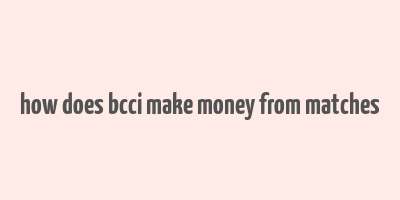 how does bcci make money from matches